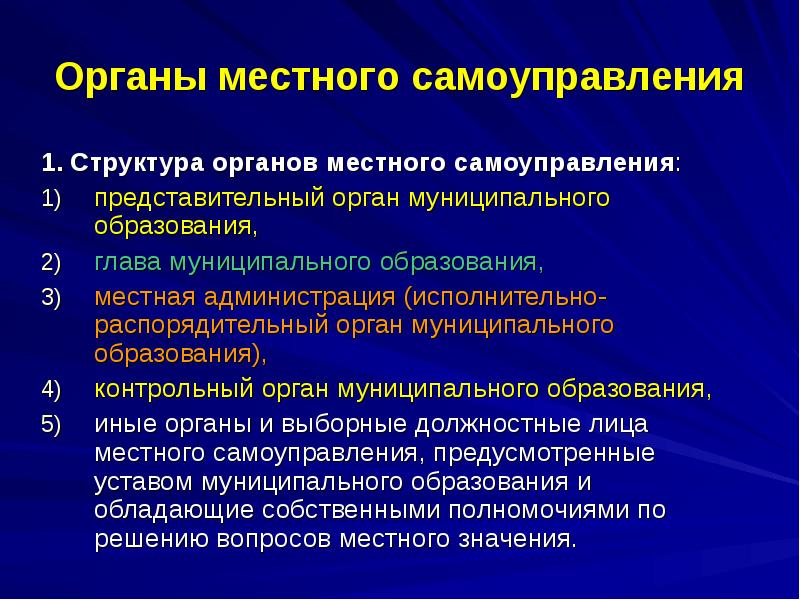 Органы местного самоуправления

1. Структура органов местного самоуправления:

1) представительный орган муниципального образования,

2) глава муниципального образования,

3) местная администрация (исполнительно-распорядительный орган муниципального образования),

4) контрольный орган муниципального образования,

5) иные органы и выборные должностные лица местного самоуправления, предусмотренные уставом муниципального образования и обладающие собственными полномочиями по решению вопросов местного значения.